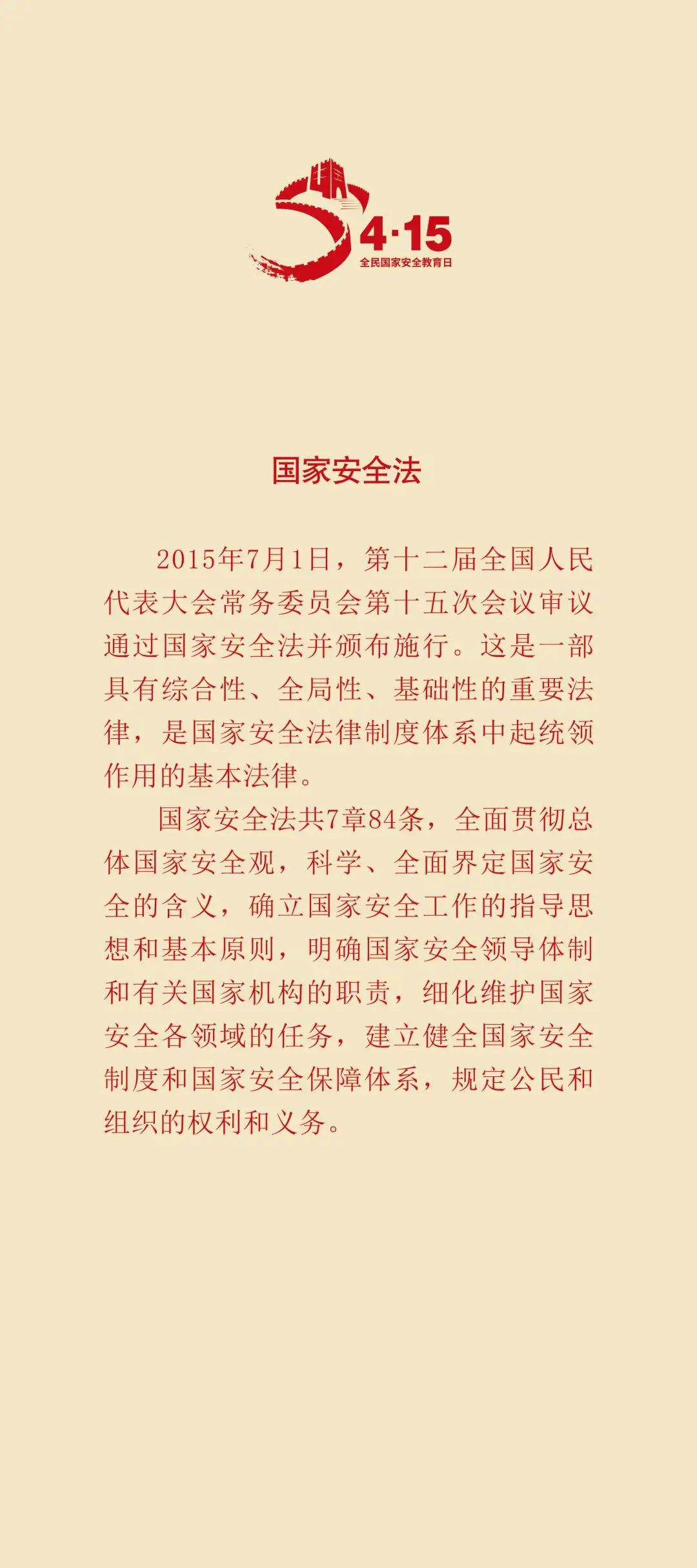 4·15
全民国家安全教育日

国家安全法

2015年7月1日，第十二届全国人民代表大会常务委员会第十五次会议审议通过国家安全法并颁布施行。这是一部具有综合性、全局性、基础性的重要法律，是国家安全法律制度体系中起统领作用的基本法律。

国家安全法共7章84条，全面贯彻总体国家安全观，科学、全面界定国家安全的含义，确立国家安全工作的指导思想和基本原则，明确国家安全领导体制和有关国家机构的职责，细化维护国家安全各领域的任务，建立健全国家安全制度和国家安全保障体系，规定公民和组织的权利和义务。